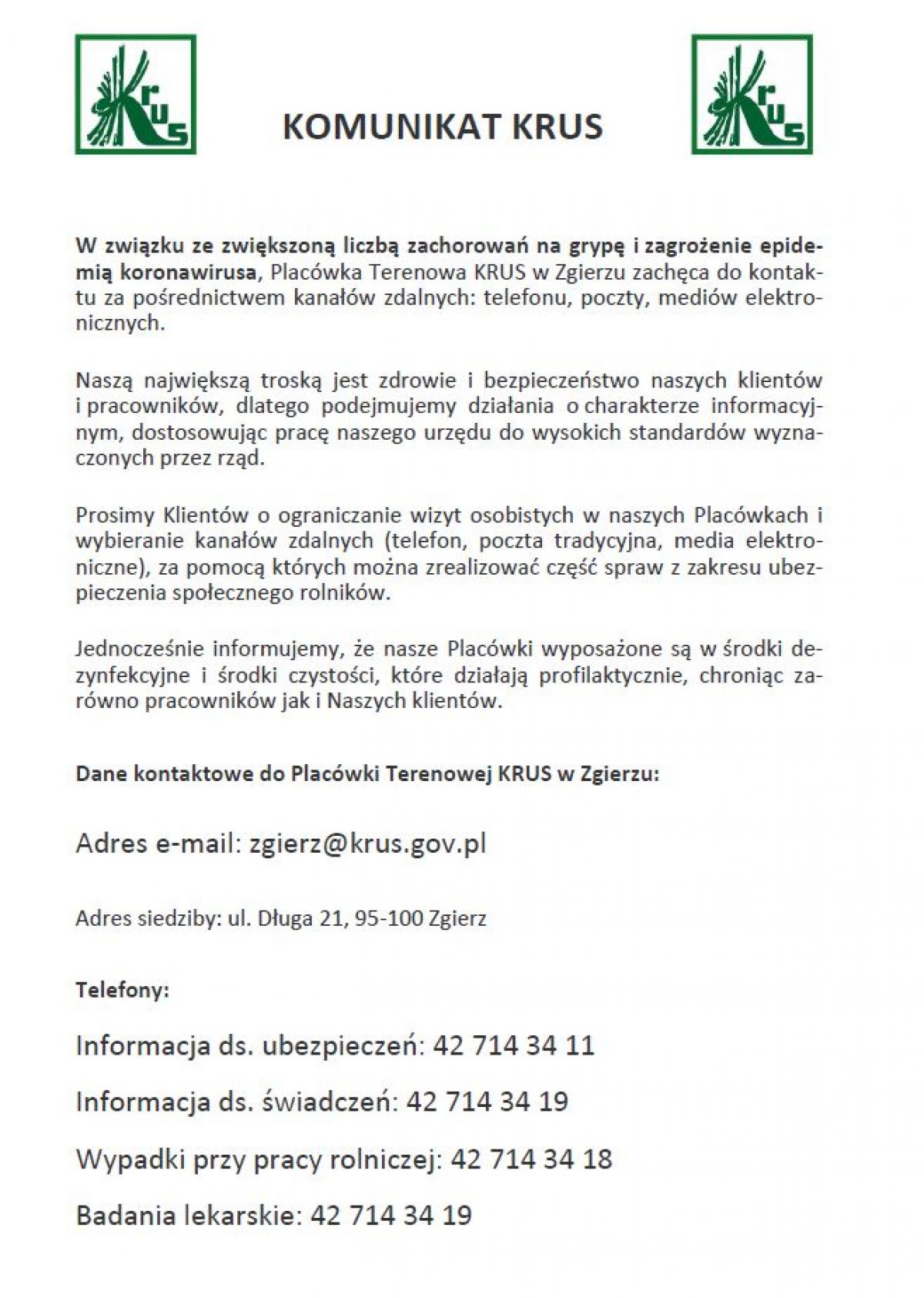 KRUS

KOMUNIKAT KRUS

KRUS

W związku ze zwiększoną liczbą zachorowań na grypę i zagrożenie epidemią koronawirusa, Placówka Terenowa KRUS w Zgierzu zachęca do kontaktu za pośrednictwem kanałów zdalnych: telefonu, poczty, mediów elektronicznych.

Naszą największą troską jest zdrowie i bezpieczeństwo naszych klientów i pracowników, dlatego podejmujemy działania o charakterze informacyjnym, dostosowując pracę naszego urzędu do wysokich standardów wyznaczonych przez rząd.

Prosimy Klientów o ograniczanie wizyt osobistych w naszych Placówkach i wybieranie kanałów zdalnych (telefon, poczta tradycyjna, media elektroniczne), za pomocą których można zrealizować część spraw z zakresu ubezpieczenia społecznego rolników.

Jednocześnie informujemy, że nasze Placówki wyposażone są w środki dezynfekcyjne i środki czystości, które działają profilaktycznie, chroniąc zarówno pracowników jak i Naszych klientów.

Dane kontaktowe do Placówki Terenowej KRUS w Zgierzu:

Adres e-mail: zgierz@krus.gov.pl

Adres siedziby: ul. Długa 21, 95-100 Zgierz

Telefony:

Informacja ds. ubezpieczeń: 42 714 34 11

Informacja ds. świadczeń: 42 714 34 19

Wypadki przy pracy rolniczej: 42 714 34 18

Badania lekarskie: 42 714 34 19